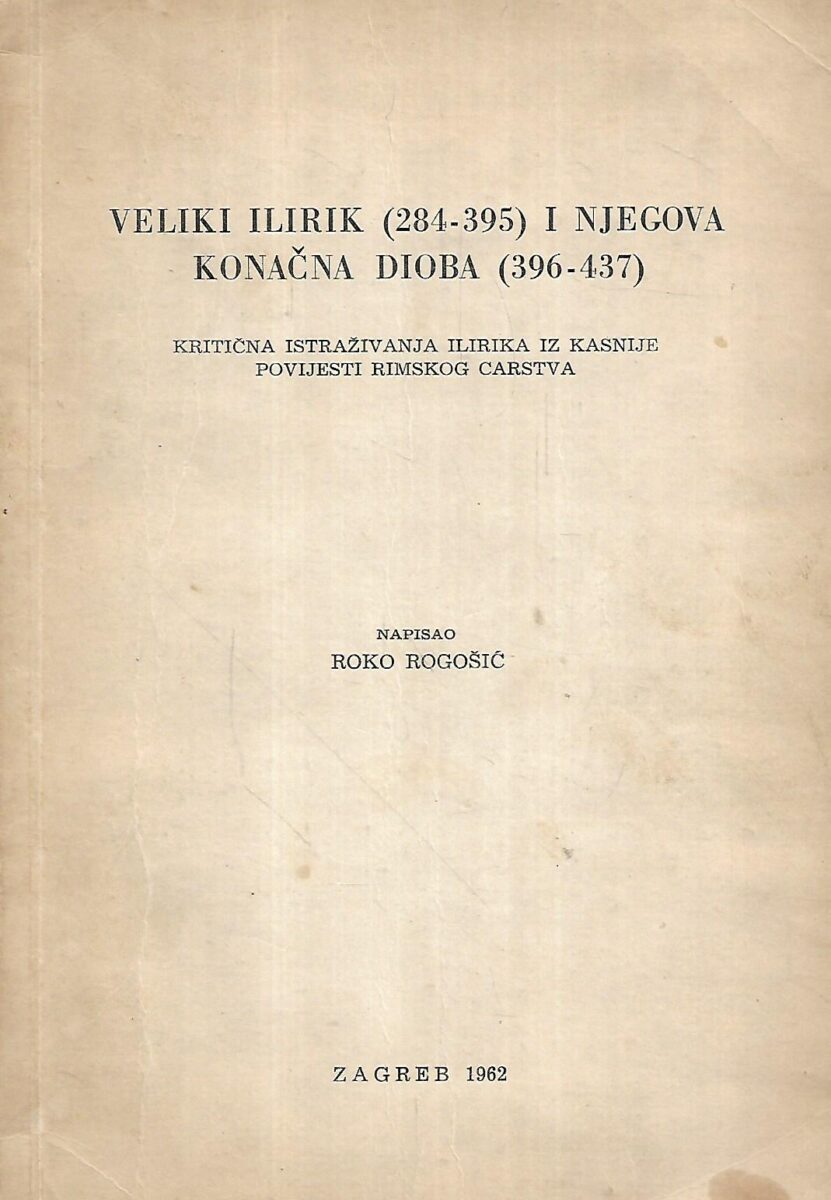 VELIKI ILIRIK (284-395) I NJEGOVA KONAČNA DIOBA (396-437)

KRITIČNA ISTRAŽIVANJA ILIRIKA IZ KASNIJE POVIJESTI RIMSKOG CARSTVA

NAPISAO
ROKO ROGOŠIĆ

ZAGREB 1962